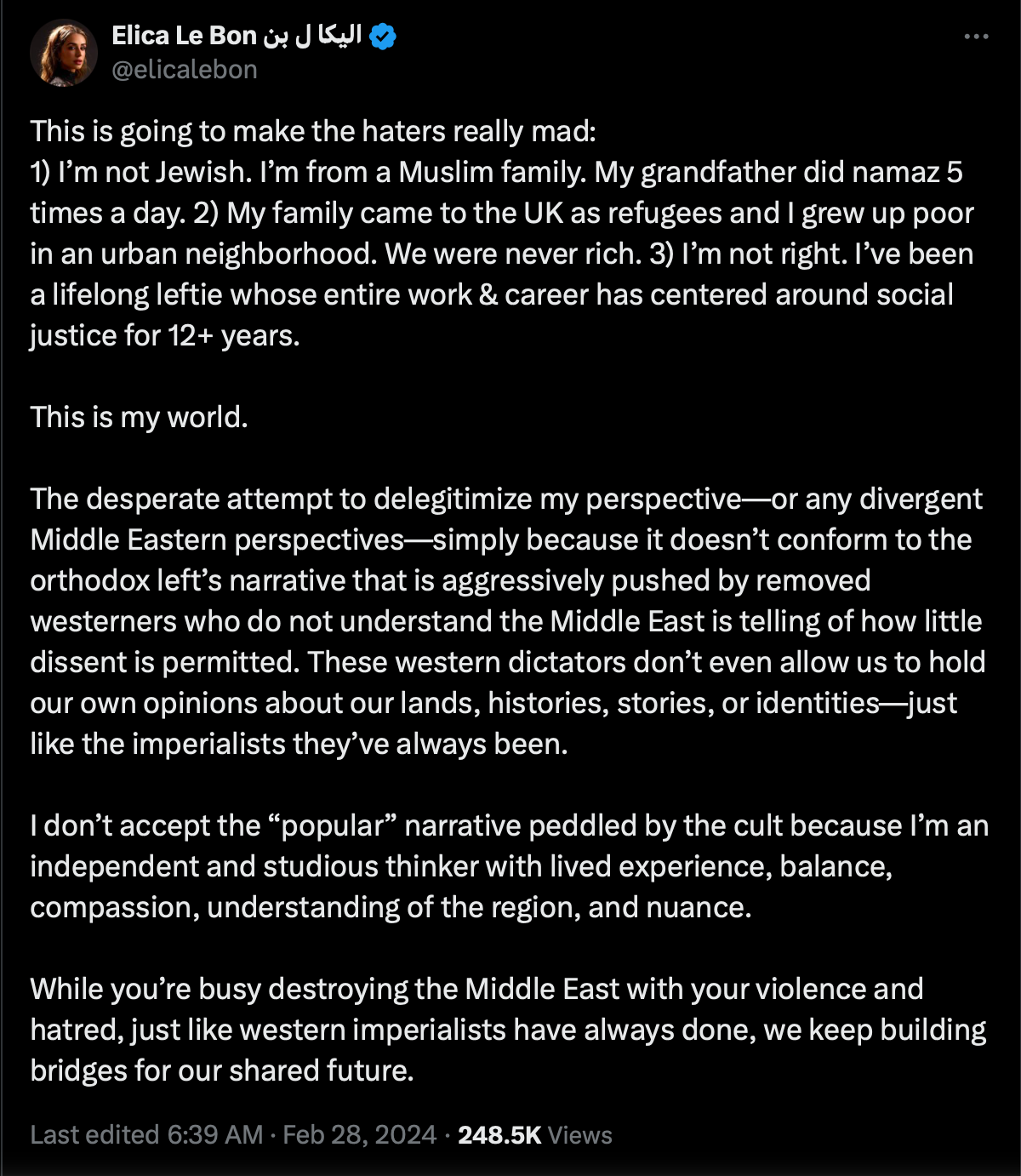 Elica Le Bon الیکا ل بن
@elicalebon

This is going to make the haters really mad:
1) I'm not Jewish. I'm from a Muslim family. My grandfather did namaz 5 times a day. 2) My family came to the UK as refugees and I grew up poor in an urban neighborhood. We were never rich. 3) I'm not right. I've been a lifelong leftie whose entire work & career has centered around social justice for 12+ years.

This is my world.

The desperate attempt to delegitimize my perspective—or any divergent Middle Eastern perspectives—simply because it doesn't conform to the orthodox left's narrative that is aggressively pushed by removed westerners who do not understand the Middle East is telling of how little dissent is permitted. These western dictators don't even allow us to hold our own opinions about our lands, histories, stories, or identities—just like the imperialists they've always been.

I don't accept the "popular" narrative peddled by the cult because I'm an independent and studious thinker with lived experience, balance, compassion, understanding of the region, and nuance.

While you're busy destroying the Middle East with your violence and hatred, just like western imperialists have always done, we keep building bridges for our shared future.

Last edited 6:39 AM · Feb 28, 2024 · 248.5K Views